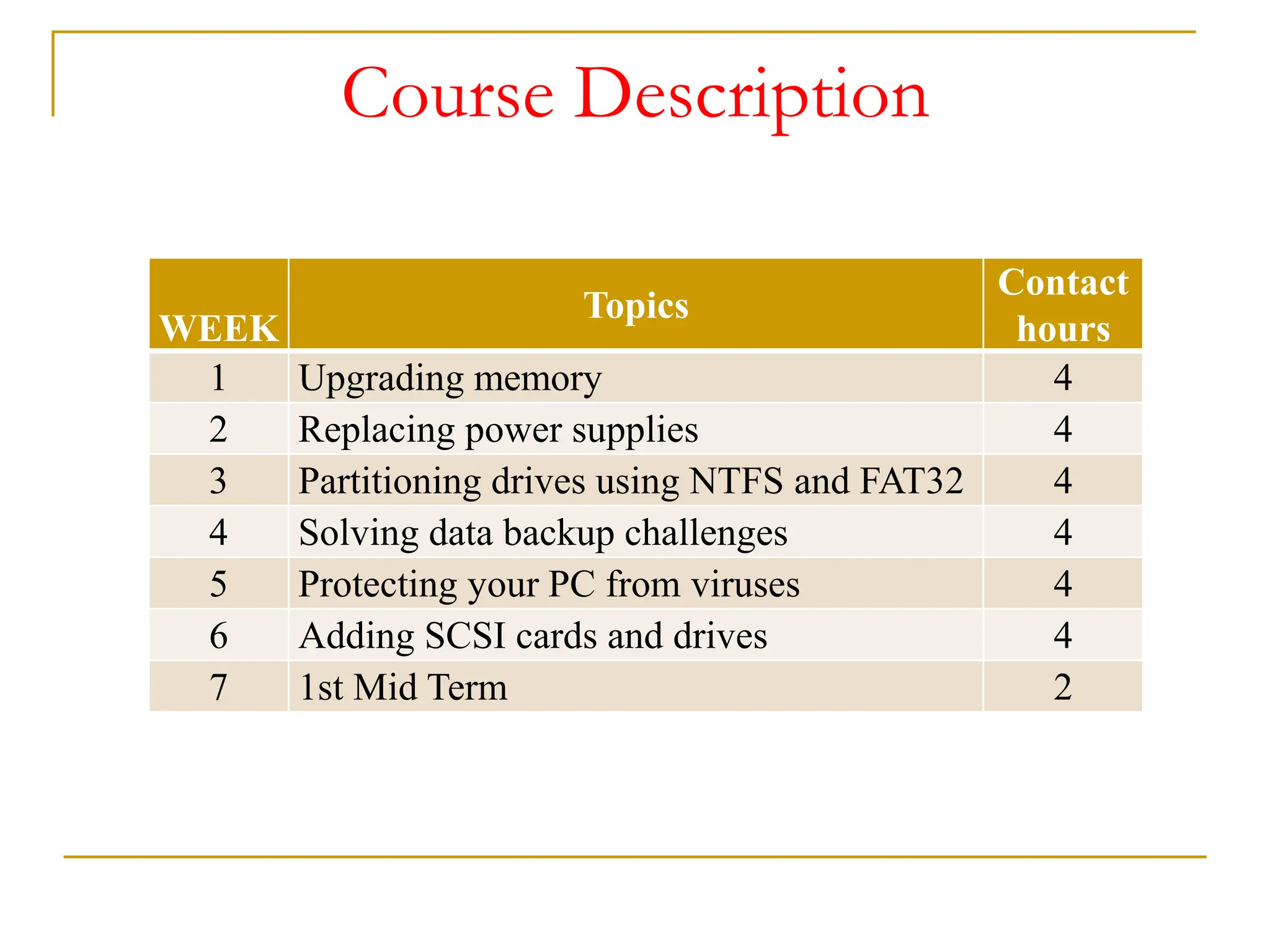 Course Description

| WEEK | Topics | Contact hours |
|---|---|---|
| 1 | Upgrading memory | 4 |
| 2 | Replacing power supplies | 4 |
| 3 | Partitioning drives using NTFS and FAT32 | 4 |
| 4 | Solving data backup challenges | 4 |
| 5 | Protecting your PC from viruses | 4 |
| 6 | Adding SCSI cards and drives | 4 |
| 7 | 1st Mid Term | 2 |